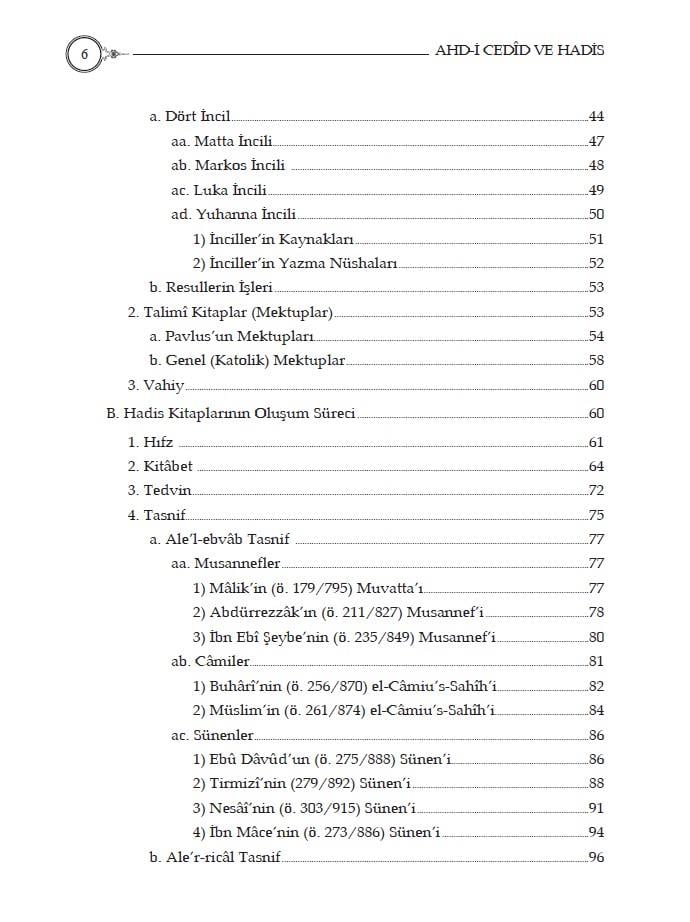 6

AHD-İ CEDÎD VE HADİS

a. Dört İncil 44
aa. Matta İncili 47
ab. Markos İncili 48
ac. Luka İncili 49
ad. Yuhanna İncili 50
1) İnciller'in Kaynakları 51
2) İnciller'in Yazma Nüshaları 52
b. Resullerin İşleri 53
2. Talimî Kitaplar (Mektuplar) 53
a. Pavlus'un Mektupları 54
b. Genel (Katolik) Mektuplar 58
3. Vahiy 60
B. Hadis Kitaplarının Oluşum Süreci 60
1. Hıfz 61
2. Kitâbet 64
3. Tedvin 72
4. Tasnif 75
a. Ale'l-ebvâb Tasnif 77
aa. Musannefler 77
1) Mâlik'in (ö. 179/795) Muvatta'ı 77
2) Abdürrezzâk'ın (ö. 211/827) Musannef'i 78
3) İbn Ebî Şeybe'nin (ö. 235/849) Musannef'i 80
ab. Câmiler 81
1) Buhârî'nin (ö. 256/870) el-Câmiu's-Sahîh'i 82
2) Müslim'in (ö. 261/874) el-Câmiu's-Sahîh'i 84
ac. Sünenler 86
1) Ebû Dâvûd'un (ö. 275/888) Sünen'i 86
2) Tirmizî'nin (279/892) Sünen'i 88
3) Nesâî'nin (ö. 303/915) Sünen'i 91
4) İbn Mâce'nin (ö. 273/886) Sünen'i 94
b. Ale'r-ricâl Tasnif 96